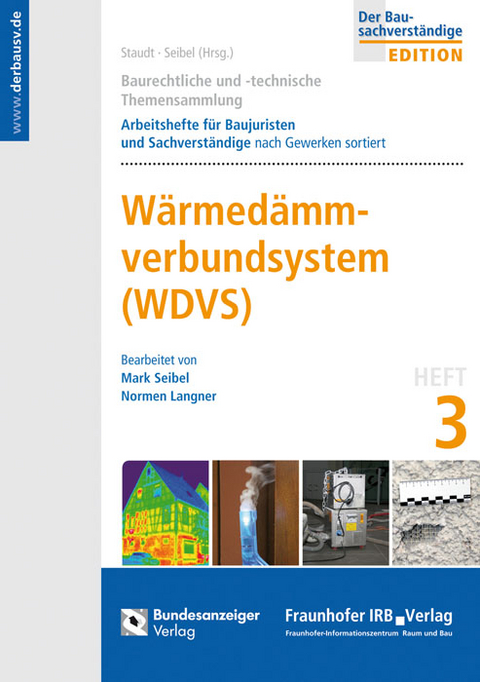 www.derbausv.de

Der Bausachverständige
EDITION

Staudt · Seibel (Hrsg.)

Baurechtliche und -technische Themensammlung

Arbeitshefte für Baujuristen und Sachverständige nach Gewerken sortiert

Wärmedämmverbundsystem (WDVS)

Bearbeitet von
Mark Seibel
Normen Langner

HEFT
3

Bundesanzeiger Verlag

Fraunhofer IRB Verlag
Fraunhofer-Informationszentrum Raum und Bau